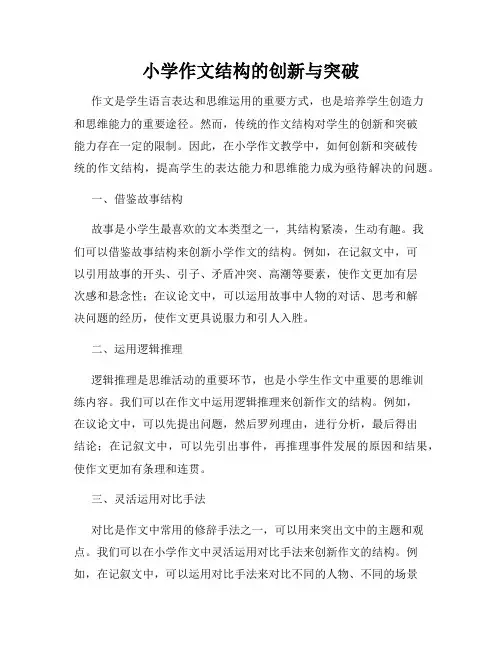 小学作文结构的创新与突破

作文是学生语言表达和思维运用的重要方式，也是培养学生创造力和思维能力的重要途径。然而，传统的作文结构对学生的创新和突破能力存在一定的限制。因此，在小学作文教学中，如何创新和突破传统的作文结构，提高学生的表达能力和思维能力成为亟待解决的问题。

一、借鉴故事结构

故事是小学生最喜欢的文本类型之一，其结构紧凑，生动有趣。我们可以借鉴故事结构来创新小学作文的结构。例如，在记叙文中，可以引用故事的开头、引子、矛盾冲突、高潮等要素，使作文更加有层次感和悬念性；在议论文中，可以运用故事中人物的对话、思考和解决问题的经历，使作文更具说服力和引人入胜。

二、运用逻辑推理

逻辑推理是思维活动的重要环节，也是小学生作文中重要的思维训练内容。我们可以在作文中运用逻辑推理来创新作文的结构。例如，在议论文中，可以先提出问题，然后罗列理由，进行分析，最后得出结论；在记叙文中，可以先引出事件，再推理事件发展的原因和结果，使作文更加有条理和连贯。

三、灵活运用对比手法

对比是作文中常用的修辞手法之一，可以用来突出文中的主题和观点。我们可以在小学作文中灵活运用对比手法来创新作文的结构。例如，在记叙文中，可以运用对比手法来对比不同的人物、不同的场景